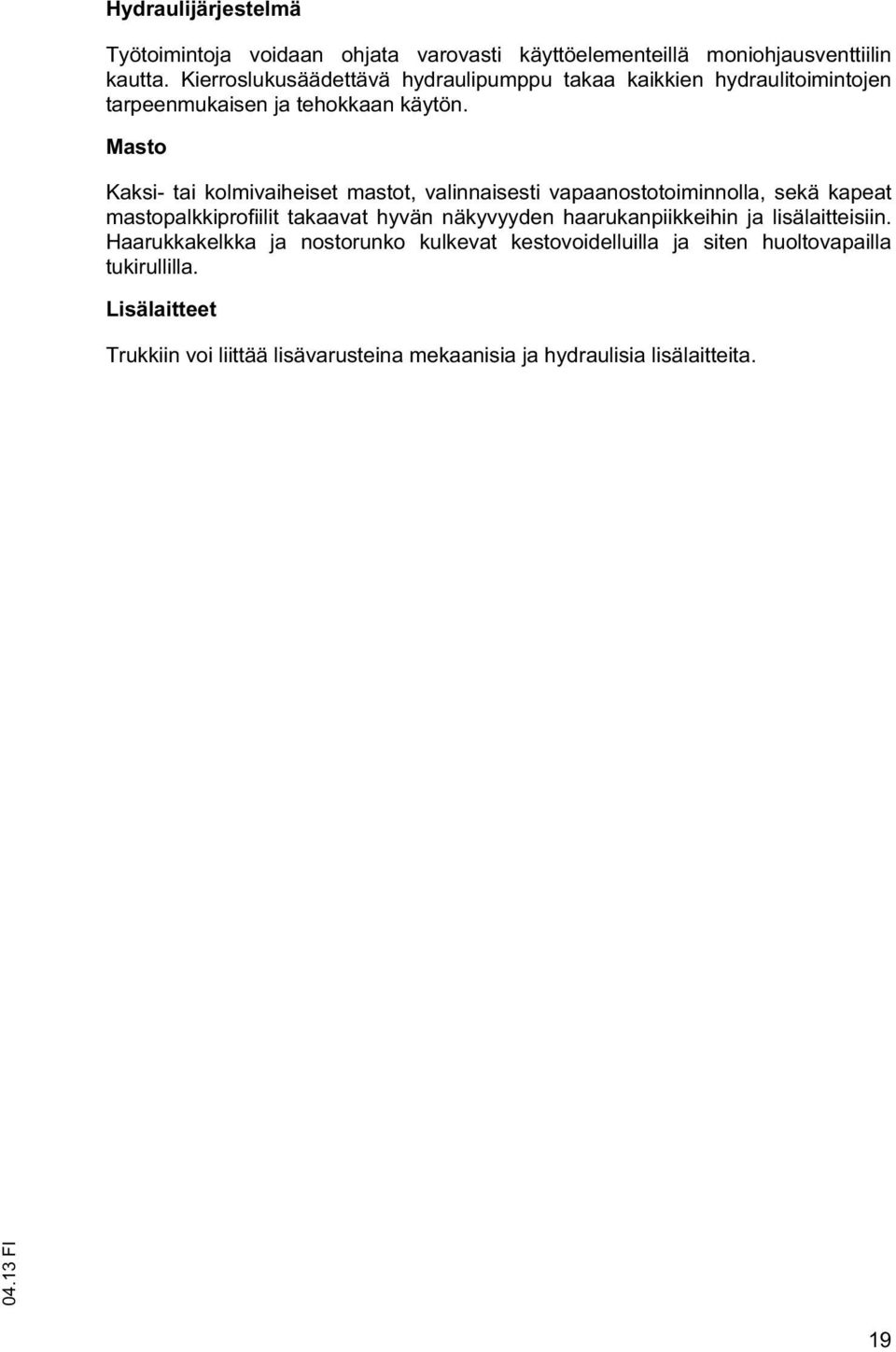 Hydraulijärjestelmä

Työtoimintoja voidaan ohjata varovasti käyttöelementeillä moniohjausventtiilin kautta. Kierroslukusäädettävä hydraulipumppu takaa kaikkien hydraulitoimintojen tarpeenmukaisen ja tehokkaan käytön.

Masto

Kaksi- tai kolmivaiheiset mastot, valinnaisesti vapaanostotoiminnolla, sekä kapeat mastopalkkiprofiilit takaavat hyvän näkyvyyden haarukanpiikkeihin ja lisälaitteisiin. Haarukkakelkka ja nostorunko kulkevat kestovoidelluilla ja siten huoltovapailla tukirullilla.

Lisälaitteet

Trukkiin voi liittää lisävarusteina mekaanisia ja hydraulisia lisälaitteita.

04.13 FI

19